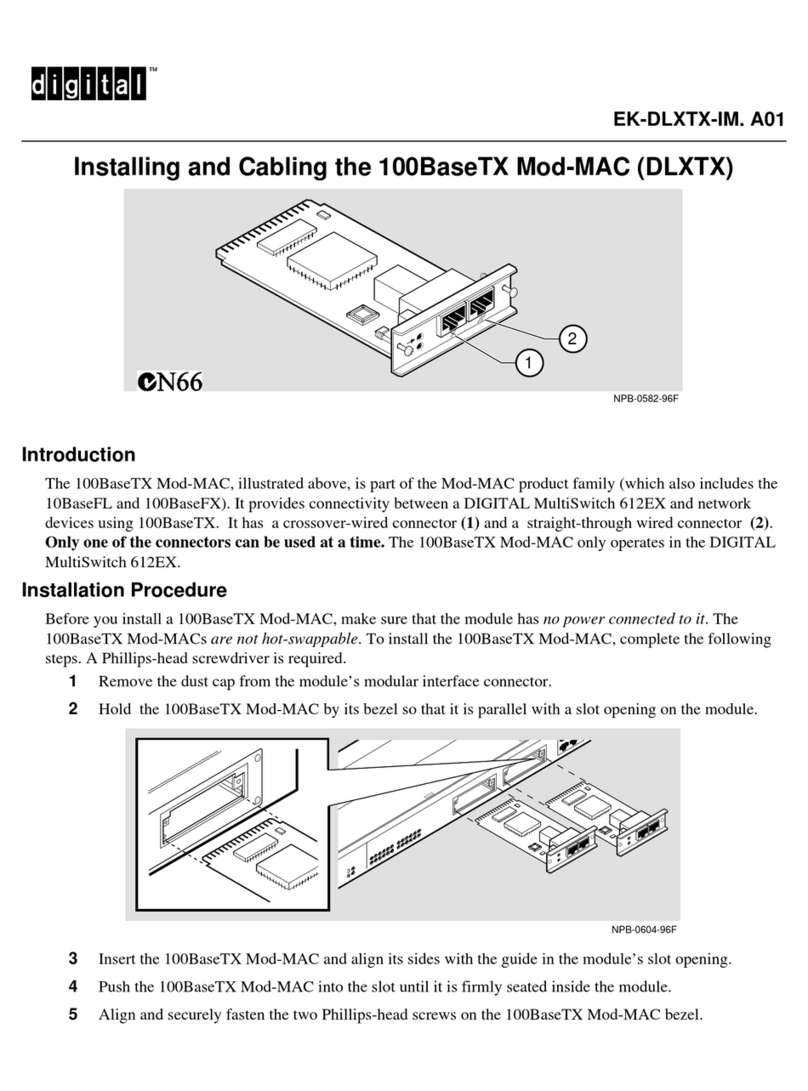 digital™

EK-DLXTX-IM. A01

Installing and Cabling the 100BaseTX Mod-MAC (DLXTX)

2

1

N66

NPB-0582-96F

Introduction

The 100BaseTX Mod-MAC, illustrated above, is part of the Mod-MAC product family (which also includes the 10BaseFL and 100BaseFX). It provides connectivity between a DIGITAL MultiSwitch 612EX and network devices using 100BaseTX. It has a crossover-wired connector (1) and a straight-through wired connector (2). Only one of the connectors can be used at a time. The 100BaseTX Mod-MAC only operates in the DIGITAL MultiSwitch 612EX.

Installation Procedure

Before you install a 100BaseTX Mod-MAC, make sure that the module has no power connected to it. The 100BaseTX Mod-MACs are not hot-swappable. To install the 100BaseTX Mod-MAC, complete the following steps. A Phillips-head screwdriver is required.

1 Remove the dust cap from the module's modular interface connector.

2 Hold the 100BaseTX Mod-MAC by its bezel so that it is parallel with a slot opening on the module.

NPB-0604-96F

3 Insert the 100BaseTX Mod-MAC and align its sides with the guide in the module's slot opening.

4 Push the 100BaseTX Mod-MAC into the slot until it is firmly seated inside the module.

5 Align and securely fasten the two Phillips-head screws on the 100BaseTX Mod-MAC bezel.